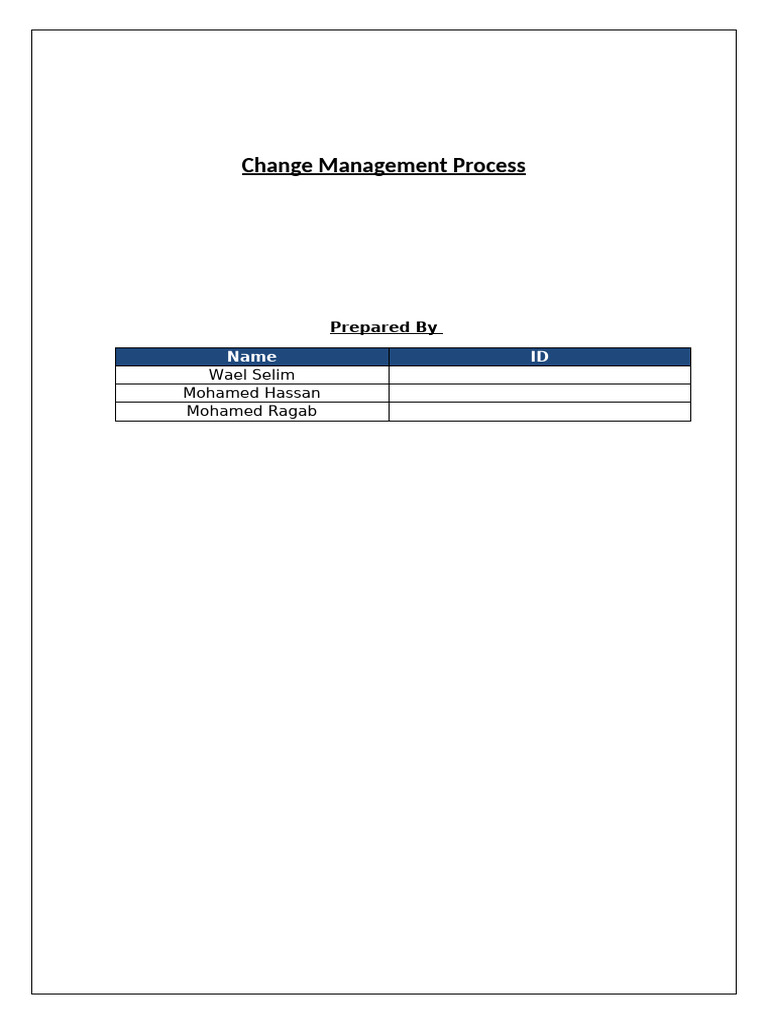 Change Management Process

Prepared By

| Name | ID |
|---|---|
| Wael Selim | |
| Mohamed Hassan | |
| Mohamed Ragab | |